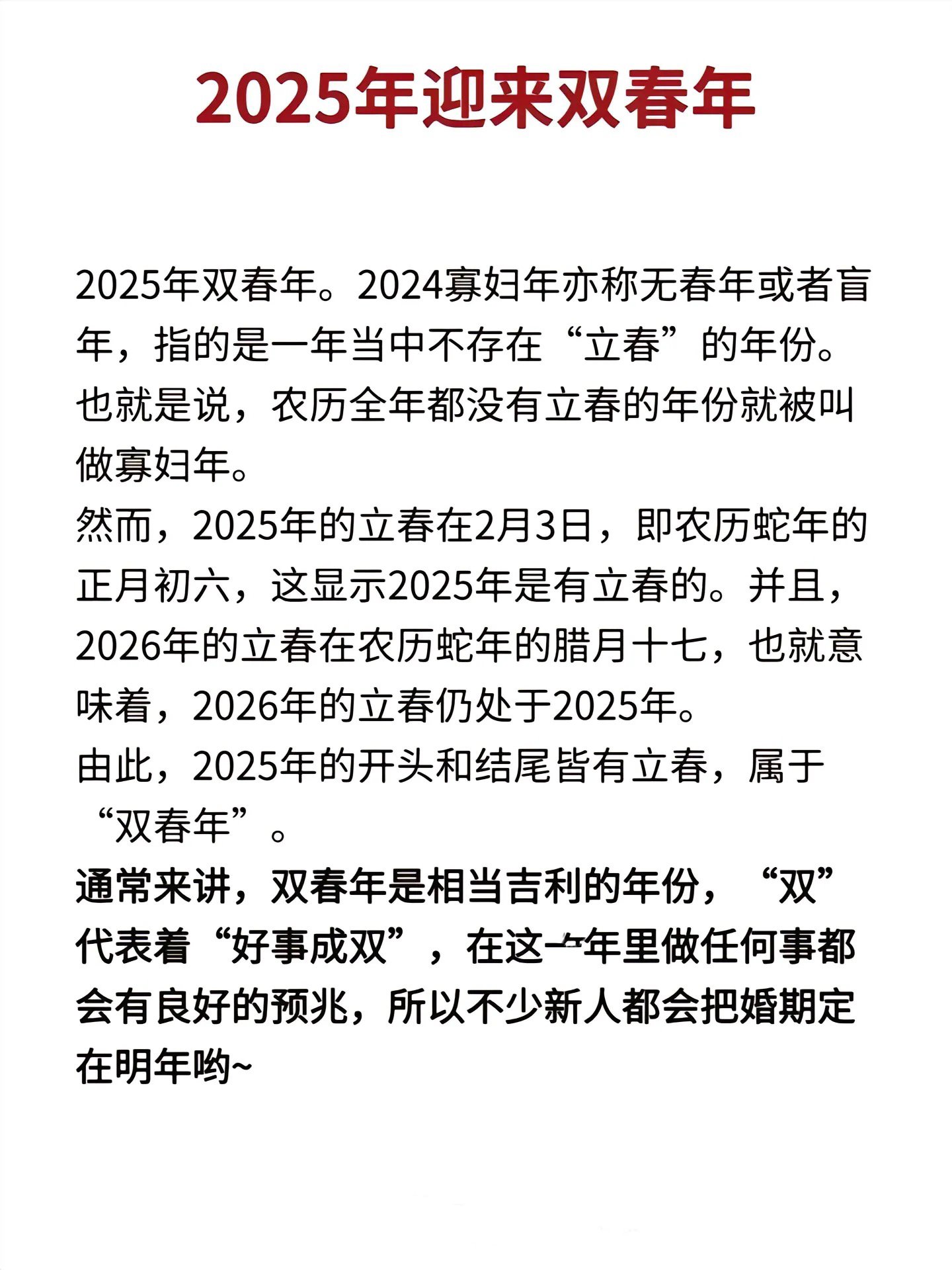 2025年迎来双春年

2025年双春年。2024寡妇年亦称无春年或者盲年，指的是一年当中不存在“立春”的年份。也就是说，农历全年都没有立春的年份就被叫做寡妇年。
然而，2025年的立春在2月3日，即农历蛇年的正月初六，这显示2025年是有立春的。并且，2026年的立春在农历蛇年的腊月十七，也就意味着，2026年的立春仍处于2025年。
由此，2025年的开头和结尾皆有立春，属于“双春年”。
通常来讲，双春年是相当吉利的年份，“双”代表着“好事成双”，在这一年里做任何事都会有良好的预兆，所以不少新人都会把婚期定在明年哟~